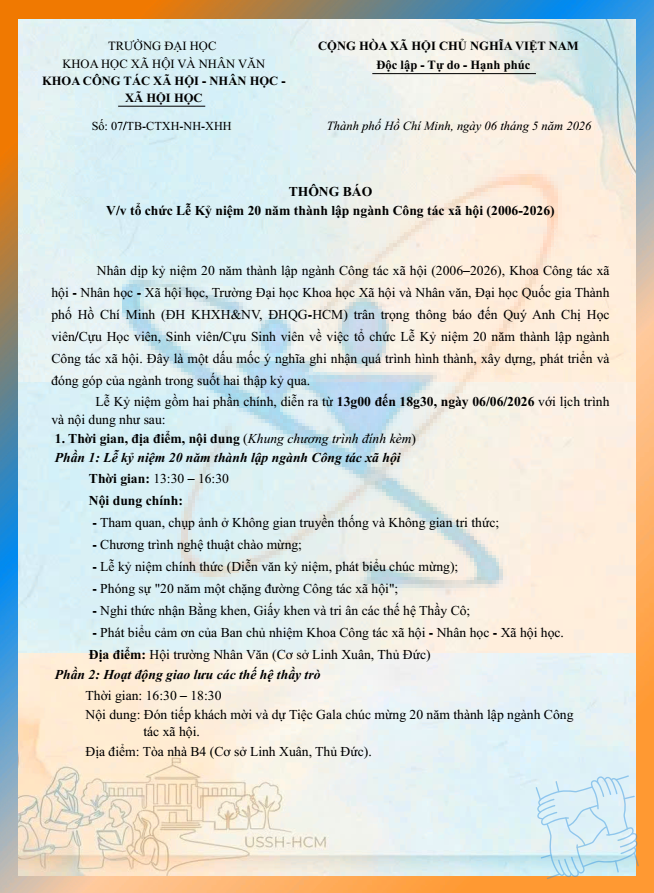 TRƯỜNG ĐẠI HỌC
KHOA HỌC XÃ HỘI VÀ NHÂN VĂN
KHOA CÔNG TÁC XÃ HỘI - NHÂN HỌC - XÃ HỘI HỌC

Số: 07/TB-CTXH-NH-XHH

CỘNG HÒA XÃ HỘI CHỦ NGHĨA VIỆT NAM
Độc lập - Tự do - Hạnh phúc

Thành phố Hồ Chí Minh, ngày 06 tháng 5 năm 2026

THÔNG BÁO
V/v tổ chức Lễ Kỷ niệm 20 năm thành lập ngành Công tác xã hội (2006-2026)

Nhân dịp kỷ niệm 20 năm thành lập ngành Công tác xã hội (2006–2026), Khoa Công tác xã hội - Nhân học - Xã hội học, Trường Đại học Khoa học Xã hội và Nhân văn, Đại học Quốc gia Thành phố Hồ Chí Minh (ĐH KHXH&NV, ĐHQG-HCM) trân trọng thông báo đến Quý Anh Chị Học viên/Cựu Học viên, Sinh viên/Cựu Sinh viên về việc tổ chức Lễ Kỷ niệm 20 năm thành lập ngành Công tác xã hội. Đây là một dấu mốc ý nghĩa ghi nhận quá trình hình thành, xây dựng, phát triển và đóng góp của ngành trong suốt hai thập kỷ qua.

Lễ Kỷ niệm gồm hai phần chính, diễn ra từ 13g00 đến 18g30, ngày 06/06/2026 với lịch trình và nội dung như sau:

1. Thời gian, địa điểm, nội dung (Khung chương trình đính kèm)

Phần 1: Lễ kỷ niệm 20 năm thành lập ngành Công tác xã hội

Thời gian: 13:30 – 16:30

Nội dung chính:

- Tham quan, chụp ảnh ở Không gian truyền thống và Không gian tri thức;
- Chương trình nghệ thuật chào mừng;
- Lễ kỷ niệm chính thức (Diễn văn kỷ niệm, phát biểu chúc mừng);
- Phóng sự "20 năm một chặng đường Công tác xã hội";
- Nghi thức nhận Bằng khen, Giấy khen và tri ân các thế hệ Thầy Cô;
- Phát biểu cảm ơn của Ban chủ nhiệm Khoa Công tác xã hội - Nhân học - Xã hội học.

Địa điểm: Hội trường Nhân Văn (Cơ sở Linh Xuân, Thủ Đức)

Phần 2: Hoạt động giao lưu các thế hệ thầy trò

Thời gian: 16:30 – 18:30

Nội dung: Đón tiếp khách mời và dự Tiệc Gala chúc mừng 20 năm thành lập ngành Công tác xã hội.

Địa điểm: Tòa nhà B4 (Cơ sở Linh Xuân, Thủ Đức).

USSH-HCM